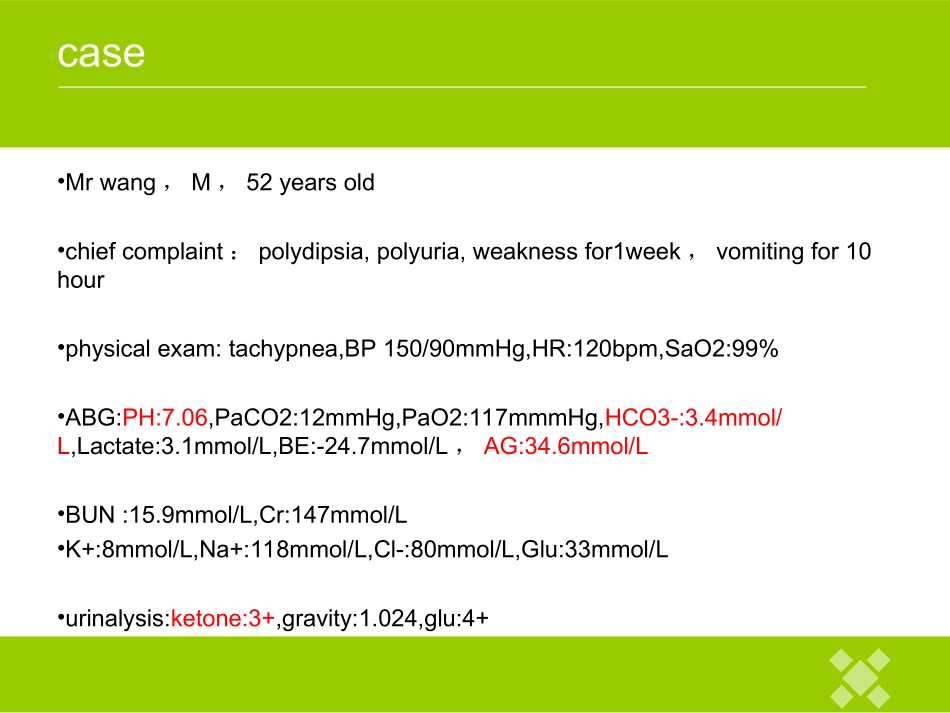 case

• Mr wang， M， 52 years old

• chief complaint： polydipsia, polyuria, weakness for1week， vomiting for 10 hour

• physical exam: tachypnea,BP 150/90mmHg,HR:120bpm,SaO2:99%

• ABG:PH:7.06,PaCO2:12mmHg,PaO2:117mmmHg,HCO3-:3.4mmol/L,Lactate:3.1mmol/L,BE:-24.7mmol/L， AG:34.6mmol/L

• BUN :15.9mmol/L,Cr:147mmol/L

• K+:8mmol/L,Na+:118mmol/L,Cl-:80mmol/L,Glu:33mmol/L

• urinalysis:ketone:3+,gravity:1.024,glu:4+